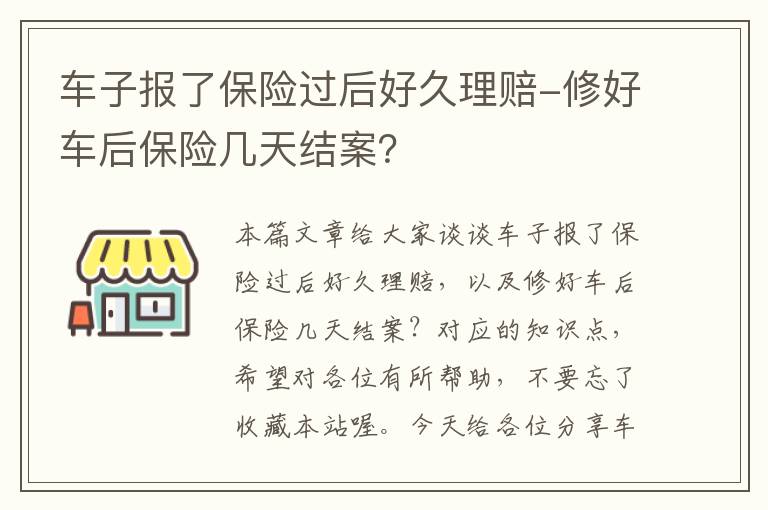 车子报了保险过后好久理赔-修好车后保险几天结案?

本篇文章给大家谈谈车子报了保险过后好久理赔，以及修好车后保险几天结案？对应的知识点，希望对各位有所帮助，不要忘了收藏本站喔。今天给各位分享车